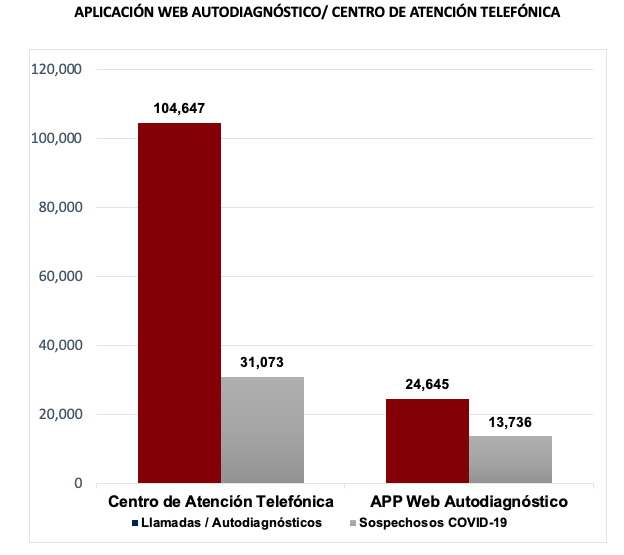 APLICACIÓN WEB AUTODIAGNÓSTICO/ CENTRO DE ATENCIÓN TELEFÓNICA

120,000
100,000
80,000
60,000
40,000
20,000
0

104,647
31,073
24,645
13,736

Centro de Atención Telefónica
APP Web Autodiagnóstico

Llamadas / Autodiagnósticos
Sospechosos COVID-19